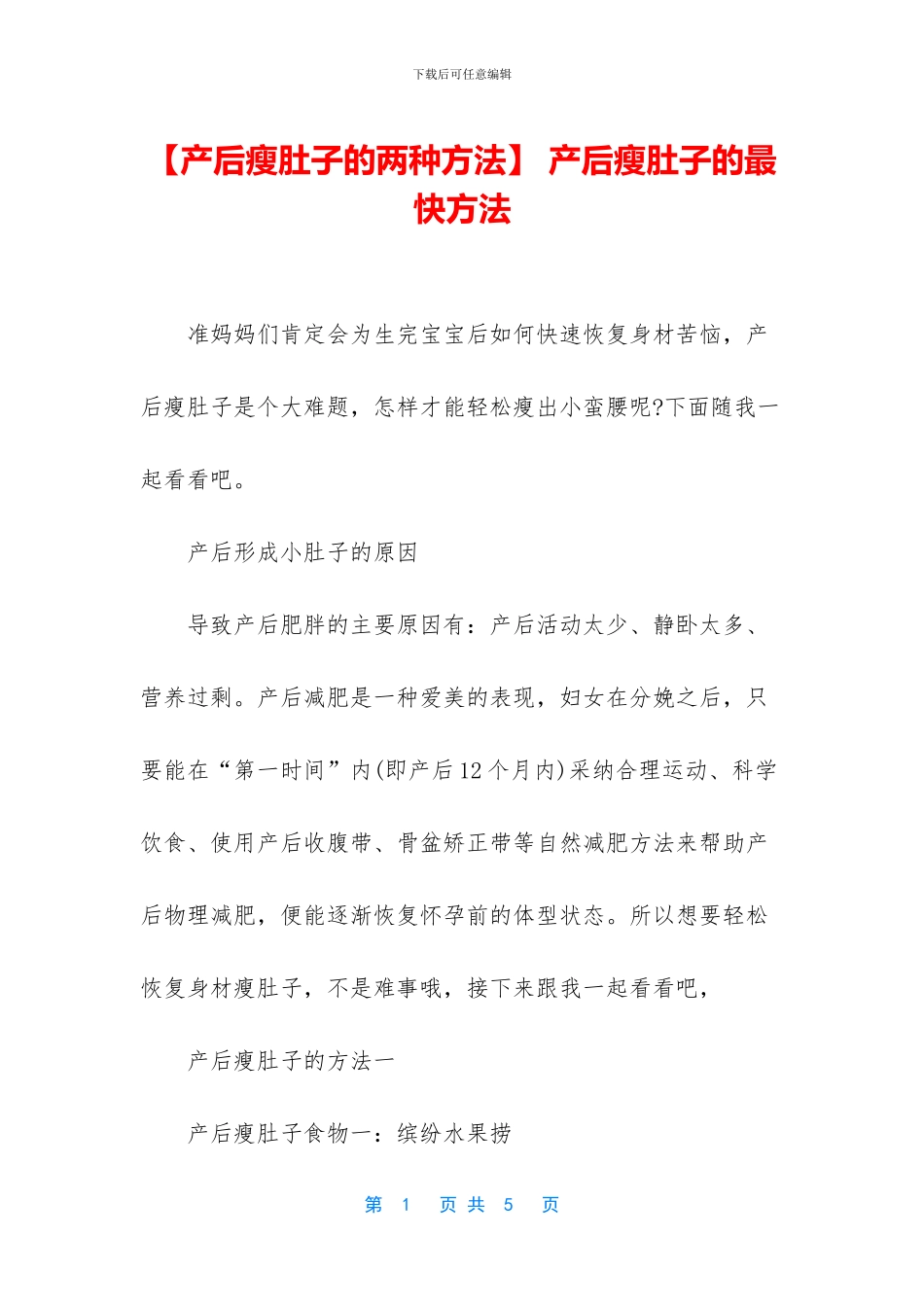 下载后可任意编辑

【产后瘦肚子的两种方法】 产后瘦肚子的最快方法

准妈妈们肯定会为生完宝宝后如何快速恢复身材苦恼，产后瘦肚子是个大难题，怎样才能轻松瘦出小蛮腰呢?下面随我一起看看吧。

产后形成小肚子的原因

导致产后肥胖的主要原因有：产后活动太少、静卧太多、营养过剩。产后减肥是一种爱美的表现，妇女在分娩之后，只要能在“第一时间”内(即产后12个月内)采纳合理运动、科学饮食、使用产后收腹带、骨盆矫正带等自然减肥方法来帮助产后物理减肥，便能逐渐恢复怀孕前的体型状态。所以想要轻松恢复身材瘦肚子，不是难事哦，接下来跟我一起看看吧，

产后瘦肚子的方法一

产后瘦肚子食物一：缤纷水果捞

第 1 页 共 5 页